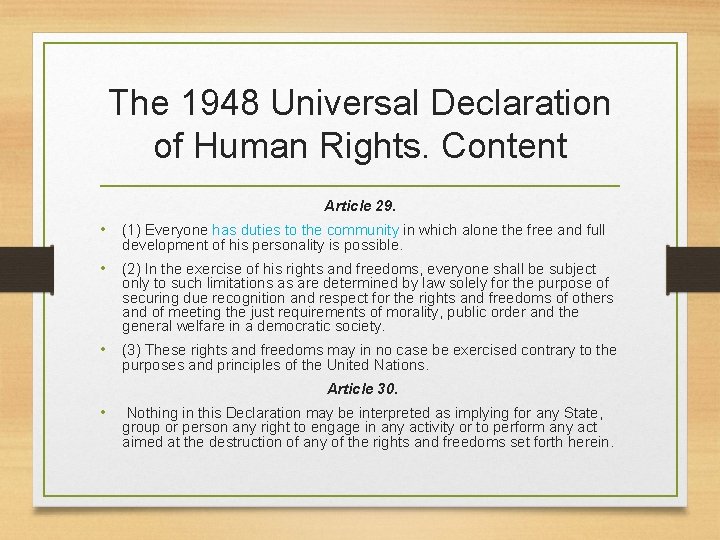 The 1948 Universal Declaration of Human Rights. Content

Article 29.

• (1) Everyone has duties to the community in which alone the free and full development of his personality is possible.

• (2) In the exercise of his rights and freedoms, everyone shall be subject only to such limitations as are determined by law solely for the purpose of securing due recognition and respect for the rights and freedoms of others and of meeting the just requirements of morality, public order and the general welfare in a democratic society.

• (3) These rights and freedoms may in no case be exercised contrary to the purposes and principles of the United Nations.

Article 30.

• Nothing in this Declaration may be interpreted as implying for any State, group or person any right to engage in any activity or to perform any act aimed at the destruction of any of the rights and freedoms set forth herein.